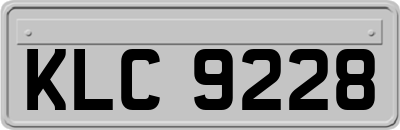 KLC 9228